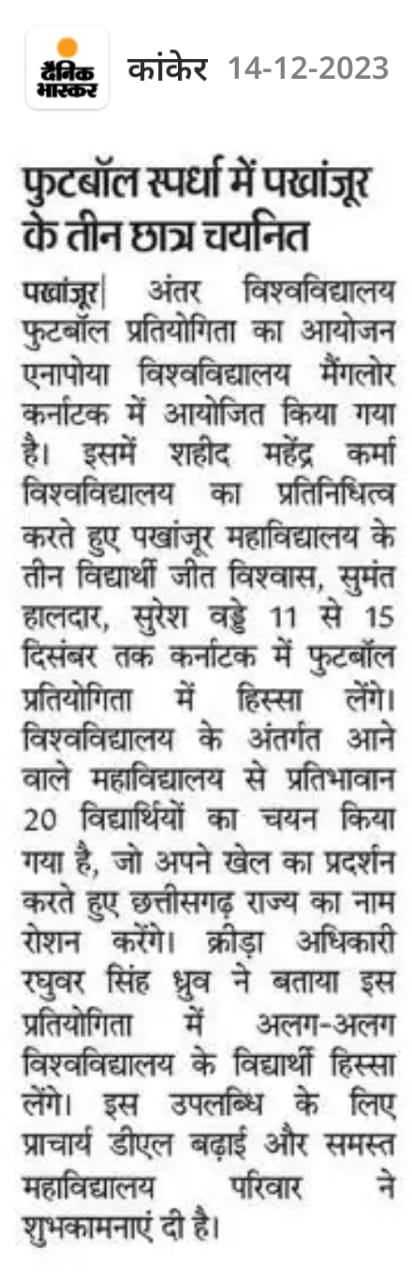 दैनिक भास्कर

कांकेर 14-12-2023

फुटबॉल स्पर्धा में पखांजूर के तीन छात्र चयनित

पखांजूर| अंतर विश्वविद्यालय फुटबॉल प्रतियोगिता का आयोजन एनापोया विश्वविद्यालय मैंगलोर कर्नाटक में आयोजित किया गया है। इसमें शहीद महेंद्र कर्मा विश्वविद्यालय का प्रतिनिधित्व करते हुए पखांजूर महाविद्यालय के तीन विद्यार्थी जीत विश्वास, सुमंत हालदार, सुरेश वड्डे 11 से 15 दिसंबर तक कर्नाटक में फुटबॉल प्रतियोगिता में हिस्सा लेंगे। विश्वविद्यालय के अंतर्गत आने वाले महाविद्यालय से प्रतिभावान 20 विद्यार्थियों का चयन किया गया है, जो अपने खेल का प्रदर्शन करते हुए छत्तीसगढ़ राज्य का नाम रोशन करेंगे। क्रीड़ा अधिकारी रघुवर सिंह ध्रुव ने बताया इस प्रतियोगिता में अलग-अलग विश्वविद्यालय के विद्यार्थी हिस्सा लेंगे। इस उपलब्धि के लिए प्राचार्य डीएल बढ़ाई और समस्त महाविद्यालय परिवार ने शुभकामनाएं दी है।